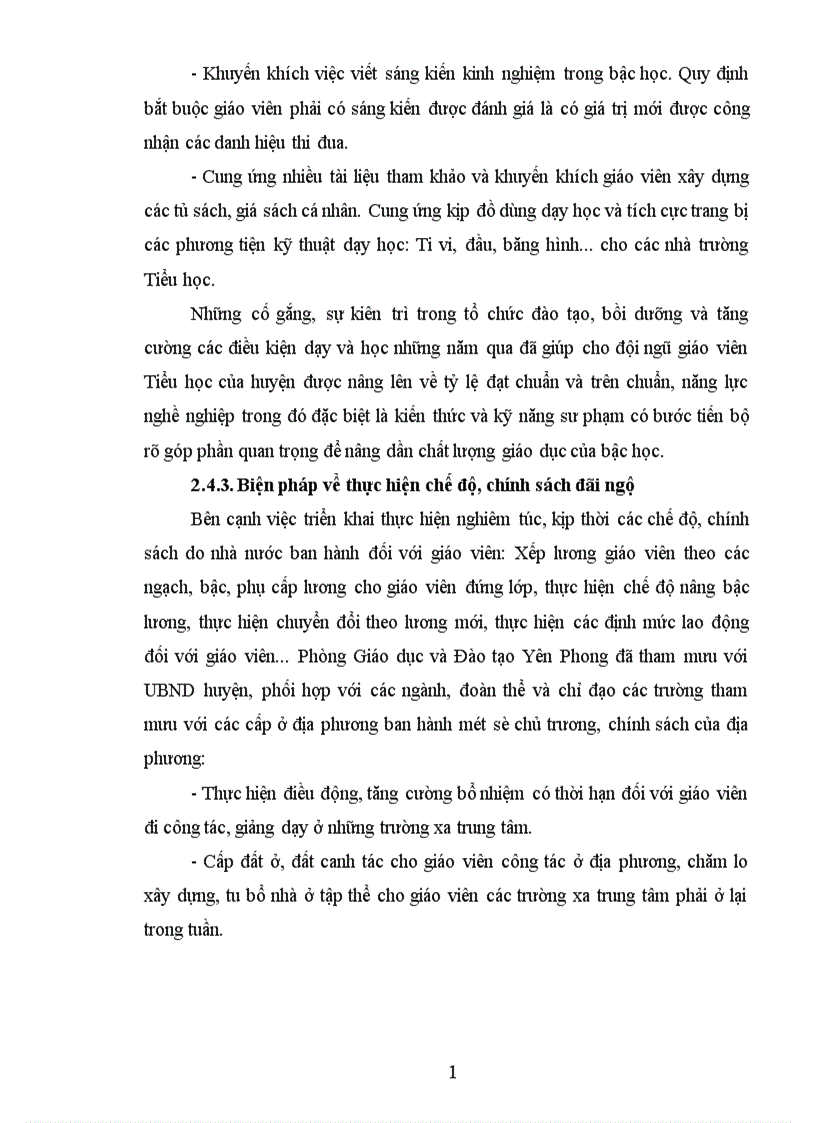 - Khuyến khích việc viết sáng kiến kinh nghiệm trong bậc học. Quy định bắt buộc giáo viên phải có sáng kiến được đánh giá là có giá trị mới được công nhận các danh hiệu thi đua.

- Cung ứng nhiều tài liệu tham khảo và khuyến khích giáo viên xây dựng các tủ sách, giá sách cá nhân. Cung ứng kịp đồ dùng dạy học và tích cực trang bị các phương tiện kỹ thuật dạy học: Ti vi, đầu, băng hình... cho các nhà trường Tiểu học.

Những cố gắng, sự kiên trì trong tổ chức đào tạo, bồi dưỡng và tăng cường các điều kiện dạy và học những năm qua đã giúp cho đội ngũ giáo viên Tiểu học của huyện được nâng lên về tỷ lệ đạt chuẩn và trên chuẩn, năng lực nghề nghiệp trong đó đặc biệt là kiến thức và kỹ năng sư phạm có bước tiến bộ rõ góp phần quan trọng để nâng dần chất lượng giáo dục của bậc học.

2.4.3. Biện pháp về thực hiện chế độ, chính sách đãi ngộ

Bên cạnh việc triển khai thực hiện nghiêm túc, kịp thời các chế độ, chính sách do nhà nước ban hành đối với giáo viên: Xếp lương giáo viên theo các ngạch, bậc, phụ cấp lương cho giáo viên đứng lớp, thực hiện chế độ nâng bậc lương, thực hiện chuyển đổi theo lương mới, thực hiện các định mức lao động đối với giáo viên... Phòng Giáo dục và Đào tạo Yên Phong đã tham mưu với UBND huyện, phối hợp với các ngành, đoàn thể và chỉ đạo các trường tham mưu với các cấp ở địa phương ban hành mét sè chủ trương, chính sách của địa phương:

- Thực hiện điều động, tăng cường bổ nhiệm có thời hạn đối với giáo viên đi công tác, giảng dạy ở những trường xa trung tâm.

- Cấp đất ở, đất canh tác cho giáo viên công tác ở địa phương, chăm lo xây dựng, tu bổ nhà ở tập thể cho giáo viên các trường xa trung tâm phải ở lại trong tuần.

1